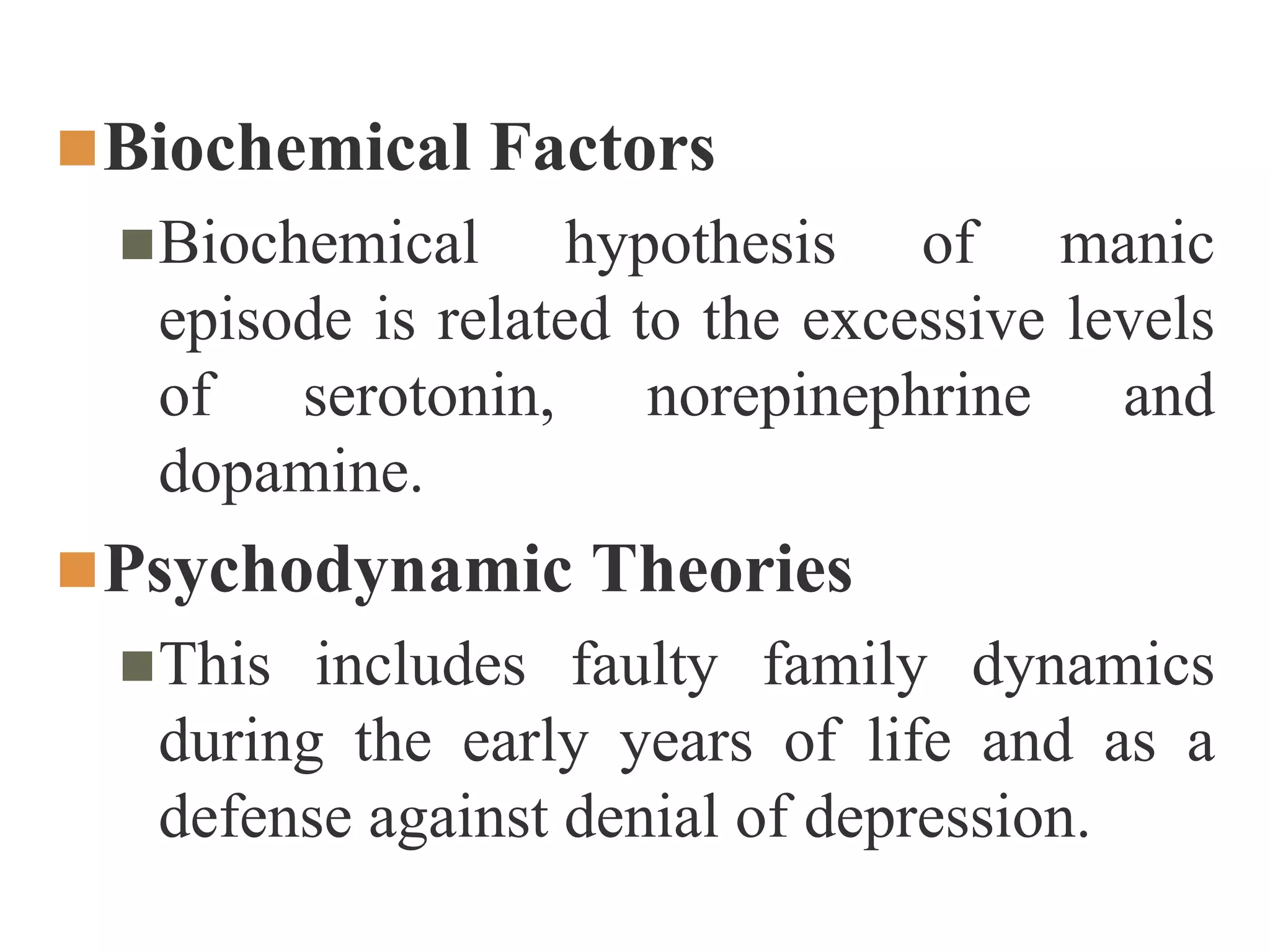 Biochemical Factors

Biochemical hypothesis of manic episode is related to the excessive levels of serotonin, norepinephrine and dopamine.

Psychodynamic Theories

This includes faulty family dynamics during the early years of life and as a defense against denial of depression.